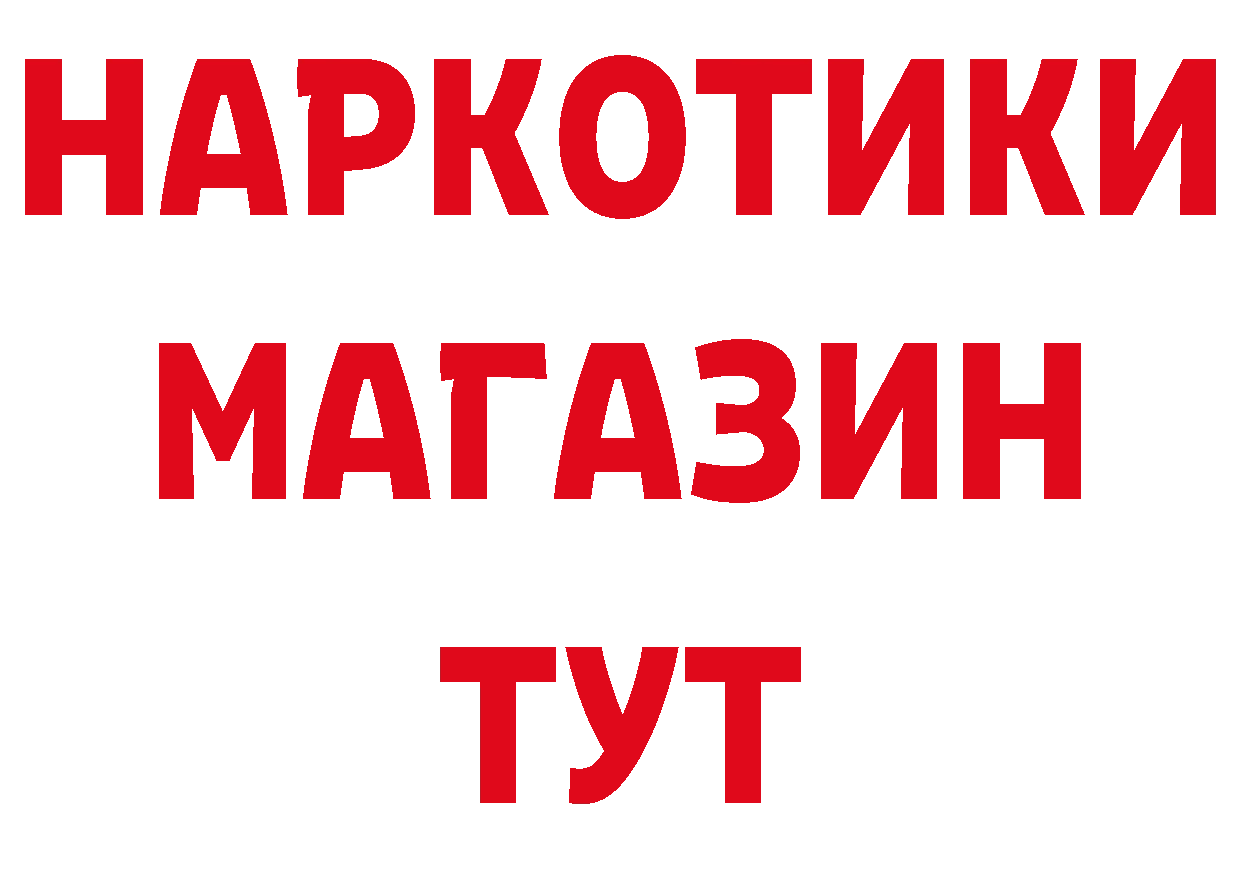 НАРКОТИКИ
МАГАЗИН
ТУТ